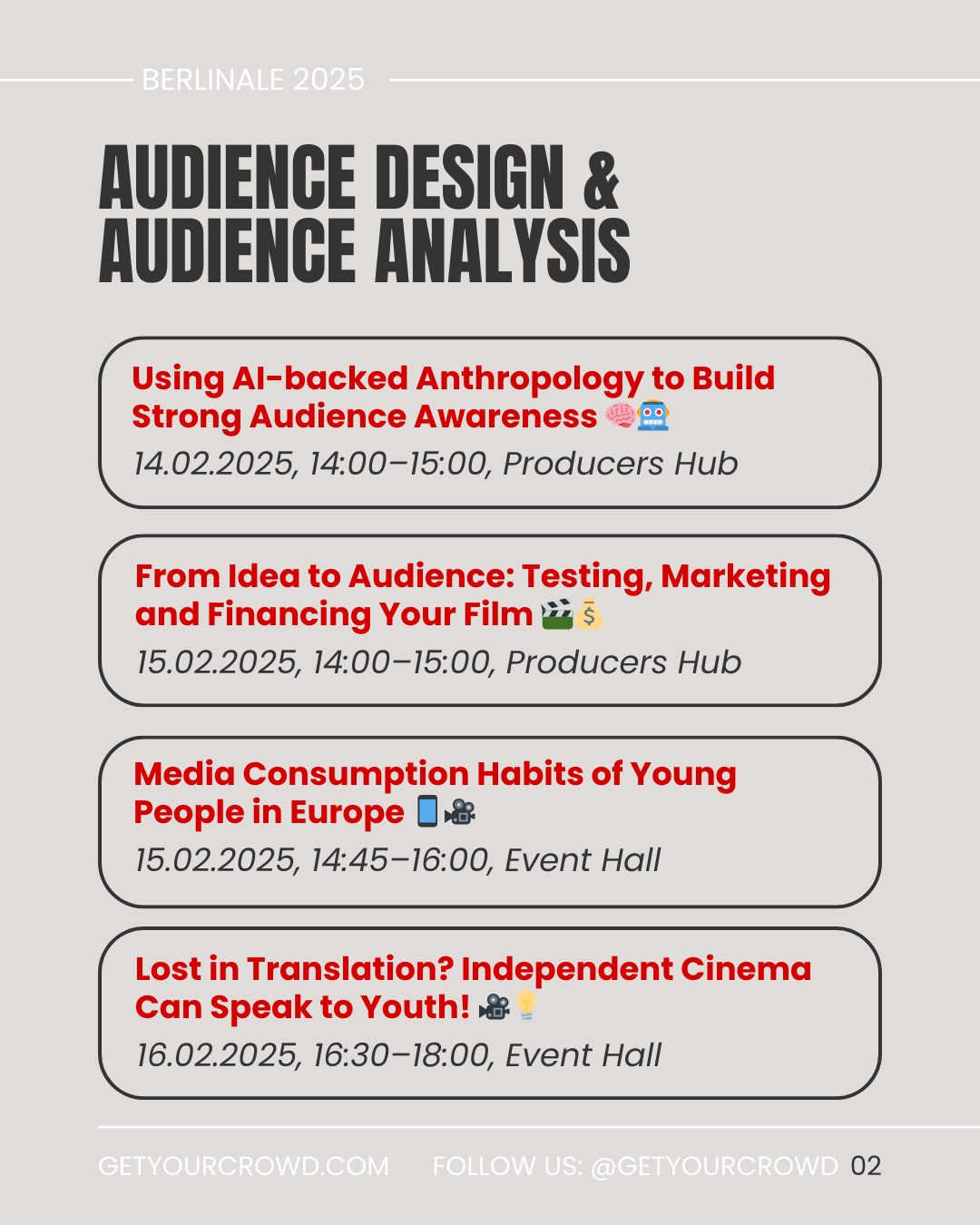 BERLINALE 2025

AUDIENCE DESIGN & AUDIENCE ANALYSIS

Using AI-backed Anthropology to Build Strong Audience Awareness 🧠🤖
14.02.2025, 14:00–15:00, Producers Hub

From Idea to Audience: Testing, Marketing and Financing Your Film 🎬💰
15.02.2025, 14:00–15:00, Producers Hub

Media Consumption Habits of Young People in Europe 📱🎥
15.02.2025, 14:45–16:00, Event Hall

Lost in Translation? Independent Cinema Can Speak to Youth! 🎥💡
16.02.2025, 16:30–18:00, Event Hall

GETYOURCROWD.COM FOLLOW US: @GETYOURCROWD 02